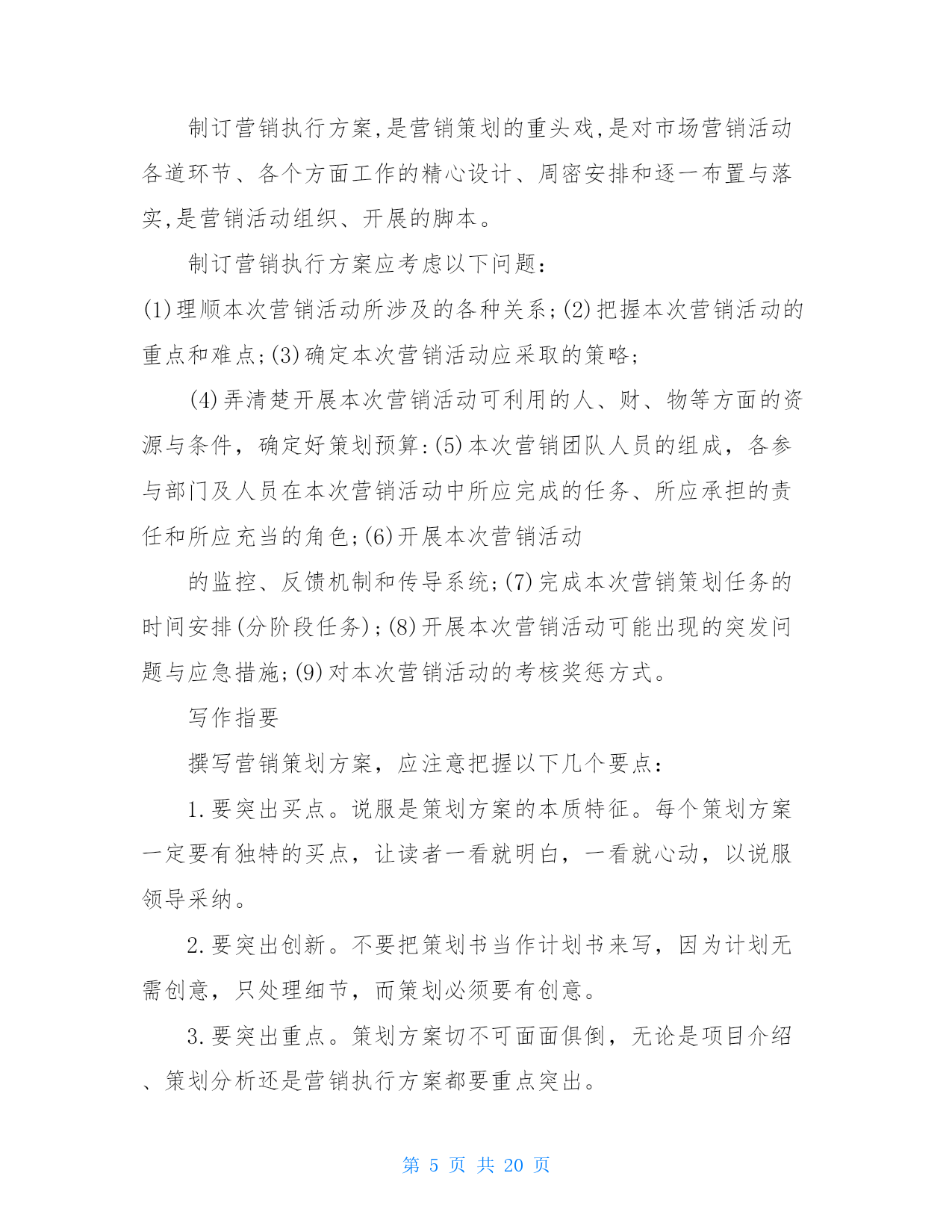 制订营销执行方案,是营销策划的重头戏,是对市场营销活动各道环节、各个方面工作的精心设计、周密安排和逐一布置与落实,是营销活动组织、开展的脚本。

制订营销执行方案应考虑以下问题:

(1)理顺本次营销活动所涉及的各种关系;(2)把握本次营销活动的重点和难点;(3)确定本次营销活动应采取的策略;

(4)弄清楚开展本次营销活动可利用的人、财、物等方面的资源与条件，确定好策划预算:(5)本次营销团队人员的组成，各参与部门及人员在本次营销活动中所应完成的任务、所应承担的责任和所应充当的角色;(6)开展本次营销活动

的监控、反馈机制和传导系统;(7)完成本次营销策划任务的时间安排(分阶段任务);(8)开展本次营销活动可能出现的突发问题与应急措施;(9)对本次营销活动的考核奖惩方式。

写作指要

撰写营销策划方案，应注意把握以下几个要点:

1.要突出买点。说服是策划方案的本质特征。每个策划方案一定要有独特的买点，让读者一看就明白，一看就心动，以说服领导采纳。

2.要突出创新。不要把策划书当作计划书来写，因为计划无需创意，只处理细节，而策划必须要有创意。

3.要突出重点。策划方案切不可面面俱倒，无论是项目介绍、策划分析还是营销执行方案都要重点突出。

第 5 页 共 20 页